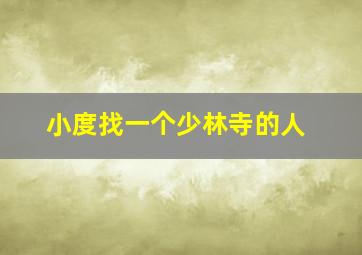 小度找一个少林寺的人